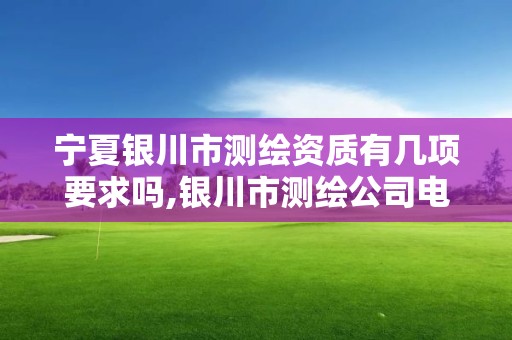 宁夏银川市测绘资质有几项要求吗,银川市测绘公司电